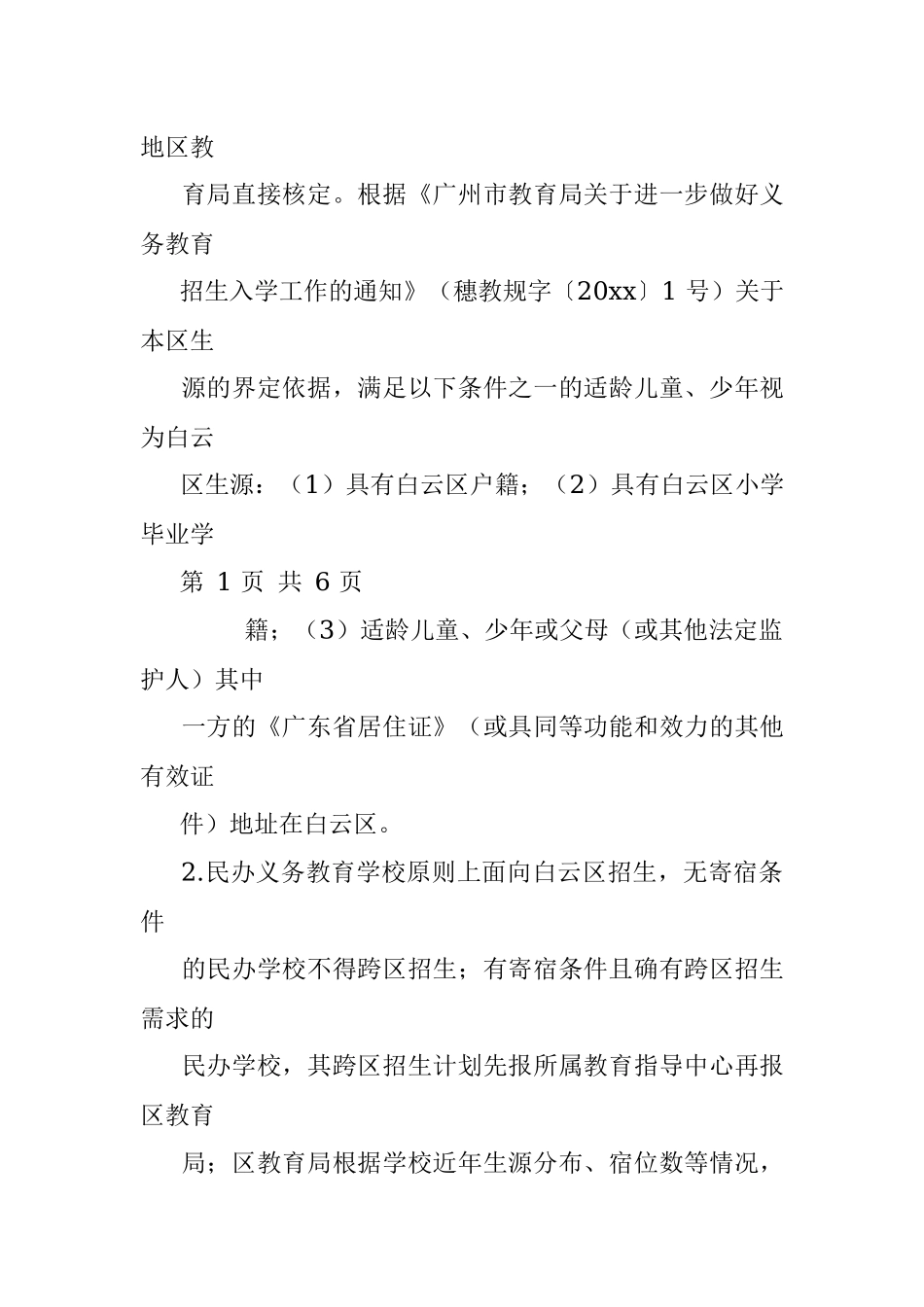 地区教

育局直接核定。根据《广州市教育局关于进一步做好义务教育

招生入学工作的通知》（穗教规字〔20xx〕1 号）关于本区生

源的界定依据，满足以下条件之一的适龄儿童、少年视为白云

区生源：（1）具有白云区户籍；（2）具有白云区小学毕业学

第 1 页 共 6 页

籍；（3）适龄儿童、少年或父母（或其他法定监护人）其中

一方的《广东省居住证》（或具同等功能和效力的其他有效证

件）地址在白云区。

2.民办义务教育学校原则上面向白云区招生，无寄宿条件

的民办学校不得跨区招生；有寄宿条件且确有跨区招生需求的

民办学校，其跨区招生计划先报所属教育指导中心再报区教育

局；区教育局根据学校近年生源分布、宿位数等情况，